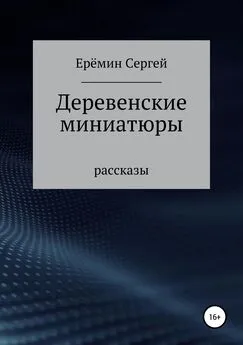 Ерёмин Сергей

Деревенские миниатюры

рассказы

16+